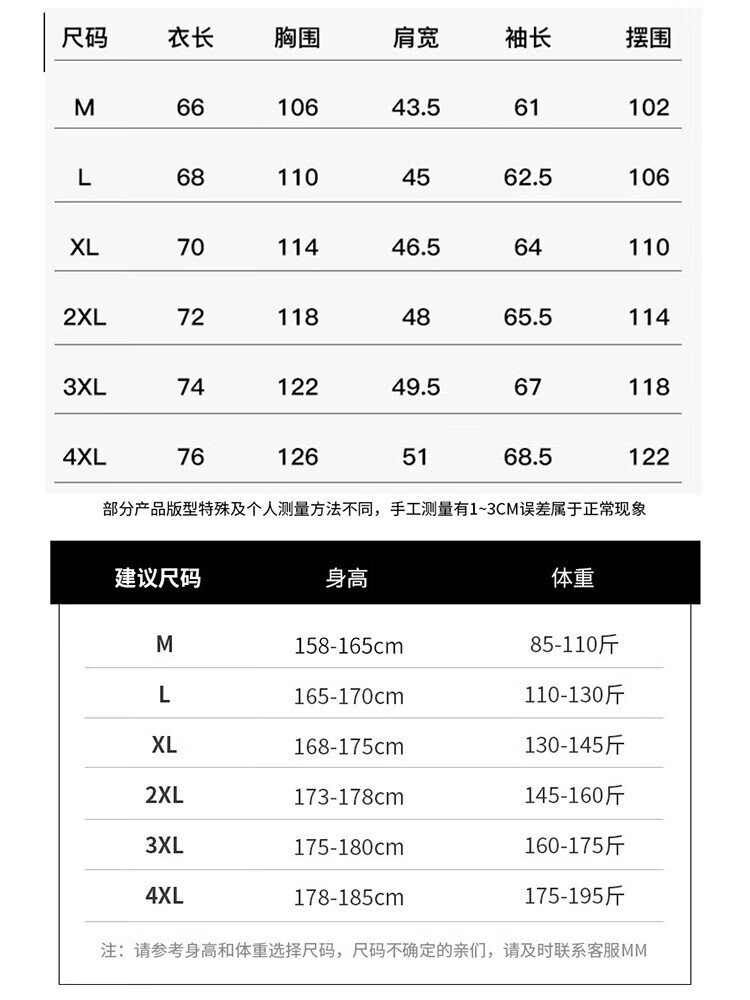 | 尺码 | 衣长 | 胸围 | 肩宽 | 袖长 | 摆围 |
|---|---|---|---|---|---|
| M | 66 | 106 | 43.5 | 61 | 102 |
| L | 68 | 110 | 45 | 62.5 | 106 |
| XL | 70 | 114 | 46.5 | 64 | 110 |
| 2XL | 72 | 118 | 48 | 65.5 | 114 |
| 3XL | 74 | 122 | 49.5 | 67 | 118 |
| 4XL | 76 | 126 | 51 | 68.5 | 122 |

部分产品版型特殊及个人测量方法不同，手工测量有1~3CM误差属于正常现象

| 建议尺码 | 身高 | 体重 |
|---|---|---|
| M | 158-165cm | 85-110斤 |
| L | 165-170cm | 110-130斤 |
| XL | 168-175cm | 130-145斤 |
| 2XL | 173-178cm | 145-160斤 |
| 3XL | 175-180cm | 160-175斤 |
| 4XL | 178-185cm | 175-195斤 |

注：请参考身高和体重选择尺码，尺码不确定的亲们，请及时联系客服MM